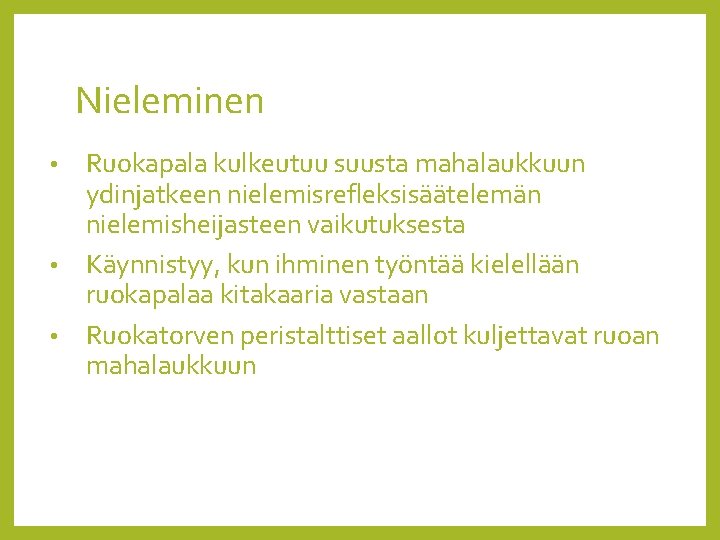 Nieleminen

• Ruokapala kulkeutuu suusta mahalaukkuun ydinjatkeen nielemisrefleksisäätelemän nielemisheijasteen vaikutuksesta
• Käynnistyy, kun ihminen työntää kielellään ruokapalaa kitakaaria vastaan
• Ruokatorven peristalttiset aallot kuljettavat ruoan mahalaukkuun